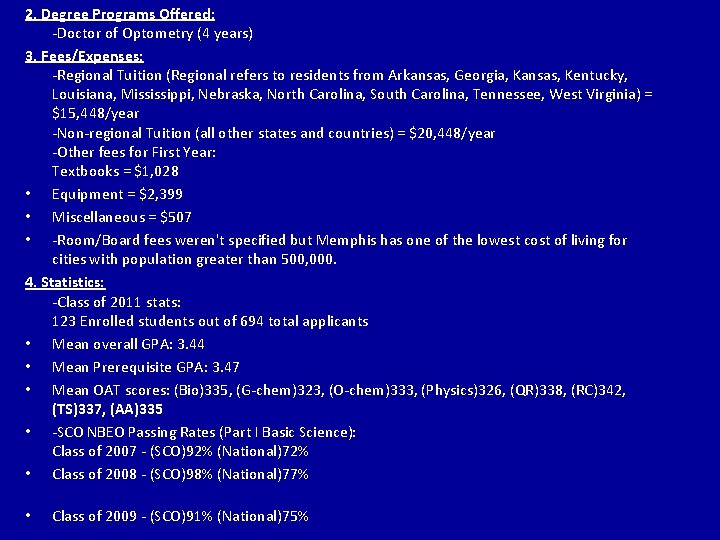 2. Degree Programs Offered:
-Doctor of Optometry (4 years)

3. Fees/Expenses:
-Regional Tuition (Regional refers to residents from Arkansas, Georgia, Kansas, Kentucky, Louisiana, Mississippi, Nebraska, North Carolina, South Carolina, Tennessee, West Virginia) = $15,448/year
-Non-regional Tuition (all other states and countries) = $20,448/year
-Other fees for First Year:
Textbooks = $1,028

• Equipment = $2,399
• Miscellaneous = $507
• -Room/Board fees weren't specified but Memphis has one of the lowest cost of living for cities with population greater than 500,000.

4. Statistics:
-Class of 2011 stats:
123 Enrolled students out of 694 total applicants

• Mean overall GPA: 3.44
• Mean Prerequisite GPA: 3.47
• Mean OAT scores: (Bio)335, (G-chem)323, (O-chem)333, (Physics)326, (QR)338, (RC)342, (TS)337, (AA)335
• -SCO NBEO Passing Rates (Part I Basic Science):
Class of 2007 - (SCO)92% (National)72%
• Class of 2008 - (SCO)98% (National)77%

• Class of 2009 - (SCO)91% (National)75%